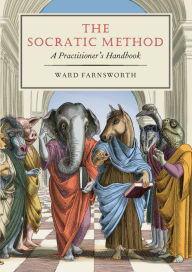 THE SOCRATIC METHOD

A Practitioner's Handbook

WARD FARNSWORTH